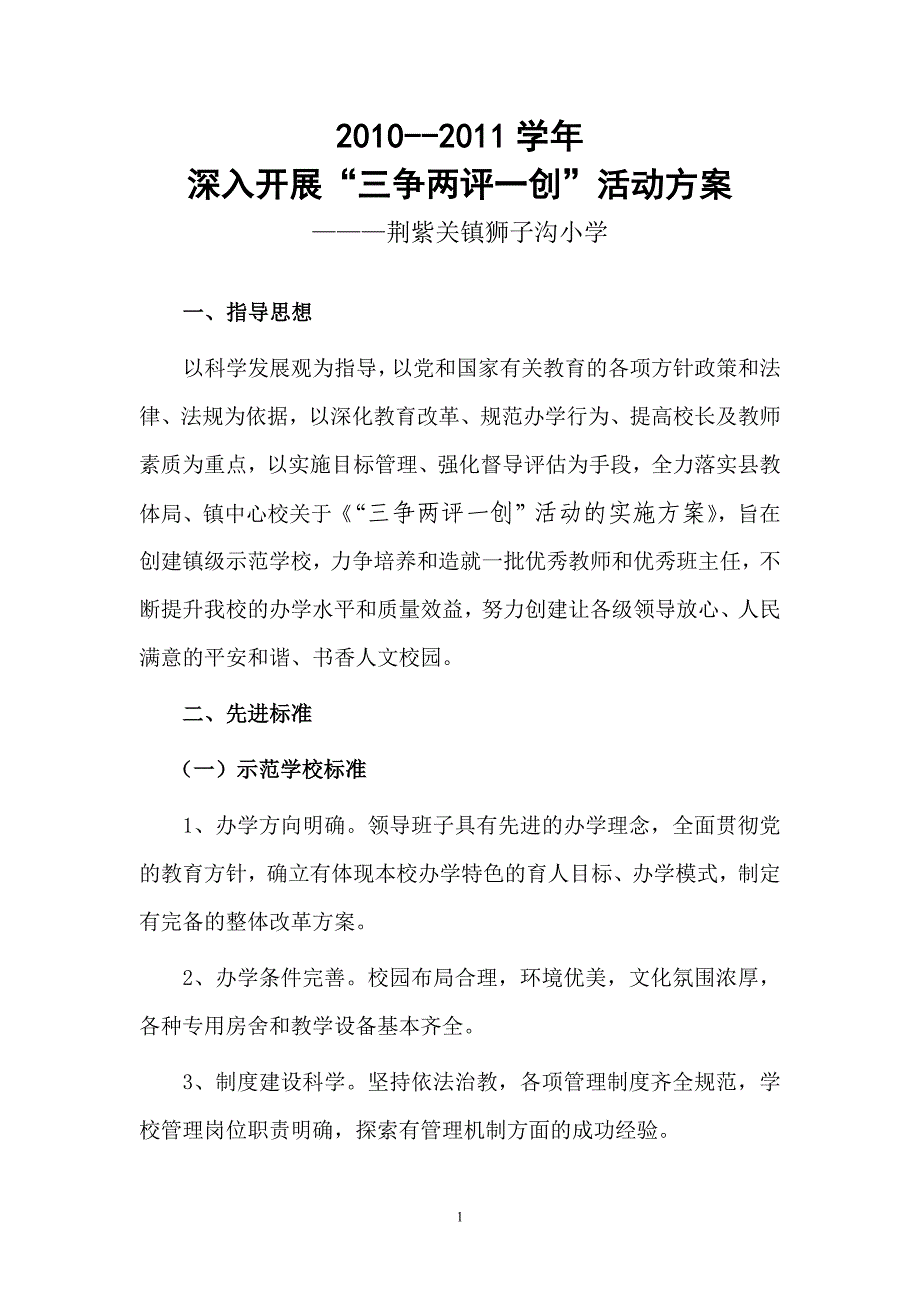 2010--2011 学年
深入开展“三争两评一创”活动方案
———荆紫关镇狮子沟小学

一、指导思想

以科学发展观为指导，以党和国家有关教育的各项方针政策和法律、法规为依据，以深化教育改革、规范办学行为、提高校长及教师素质为重点，以实施目标管理、强化督导评估为手段，全力落实县教体局、镇中心校关于《“三争两评一创”活动的实施方案》，旨在创建镇级示范学校，力争培养和造就一批优秀教师和优秀班主任，不断提升我校的办学水平和质量效益，努力创建让各级领导放心、人民满意的平安和谐、书香人文校园。

二、先进标准

（一）示范学校标准

1、办学方向明确。领导班子具有先进的办学理念，全面贯彻党的教育方针，确立有体现本校办学特色的育人目标、办学模式，制定有完备的整体改革方案。

2、办学条件完善。校园布局合理，环境优美，文化氛围浓厚，各种专用房舍和教学设备基本齐全。

3、制度建设科学。坚持依法治教，各项管理制度齐全规范，学校管理岗位职责明确，探索有管理机制方面的成功经验。

1